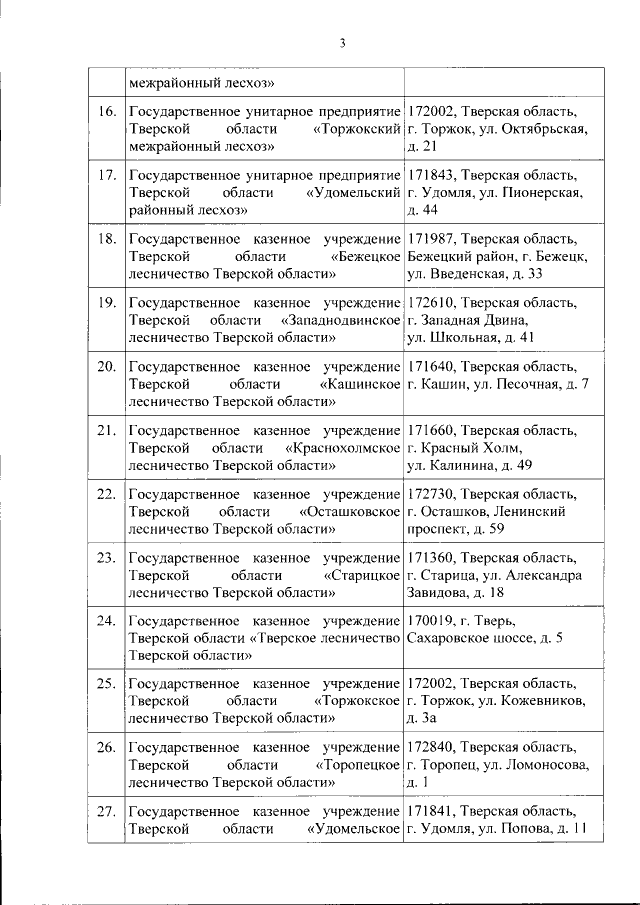 3

| | | |
|---|---|---|
| | межрайонный лесхоз» | |
| 16. | Государственное унитарное предприятие Тверской области «Торжокский межрайонный лесхоз» | 172002, Тверская область, г. Торжок, ул. Октябрьская, д. 21 |
| 17. | Государственное унитарное предприятие Тверской области «Удомельский районный лесхоз» | 171843, Тверская область, г. Удомля, ул. Пионерская, д. 44 |
| 18. | Государственное казенное учреждение Тверской области «Бежецкое лесничество Тверской области» | 171987, Тверская область, Бежецкий район, г. Бежецк, ул. Введенская, д. 33 |
| 19. | Государственное казенное учреждение Тверской области «Западнодвинское лесничество Тверской области» | 172610, Тверская область, г. Западная Двина, ул. Школьная, д. 41 |
| 20. | Государственное казенное учреждение Тверской области «Кашинское лесничество Тверской области» | 171640, Тверская область, г. Кашин, ул. Песочная, д. 7 |
| 21. | Государственное казенное учреждение Тверской области «Краснохолмское лесничество Тверской области» | 171660, Тверская область, г. Красный Холм, ул. Калинина, д. 49 |
| 22. | Государственное казенное учреждение Тверской области «Осташковское лесничество Тверской области» | 172730, Тверская область, г. Осташков, Ленинский проспект, д. 59 |
| 23. | Государственное казенное учреждение Тверской области «Старицкое лесничество Тверской области» | 171360, Тверская область, г. Старица, ул. Александра Завидова, д. 18 |
| 24. | Государственное казенное учреждение Тверской области «Тверское лесничество Тверской области» | 170019, г. Тверь, Сахаровское шоссе, д. 5 |
| 25. | Государственное казенное учреждение Тверской области «Торжокское лесничество Тверской области» | 172002, Тверская область, г. Торжок, ул. Кожевников, д. 3а |
| 26. | Государственное казенное учреждение Тверской области «Торопецкое лесничество Тверской области» | 172840, Тверская область, г. Торопец, ул. Ломоносова, д. 1 |
| 27. | Государственное казенное учреждение Тверской области «Удомельское | 171841, Тверская область, г. Удомля, ул. Попова, д. 11 |